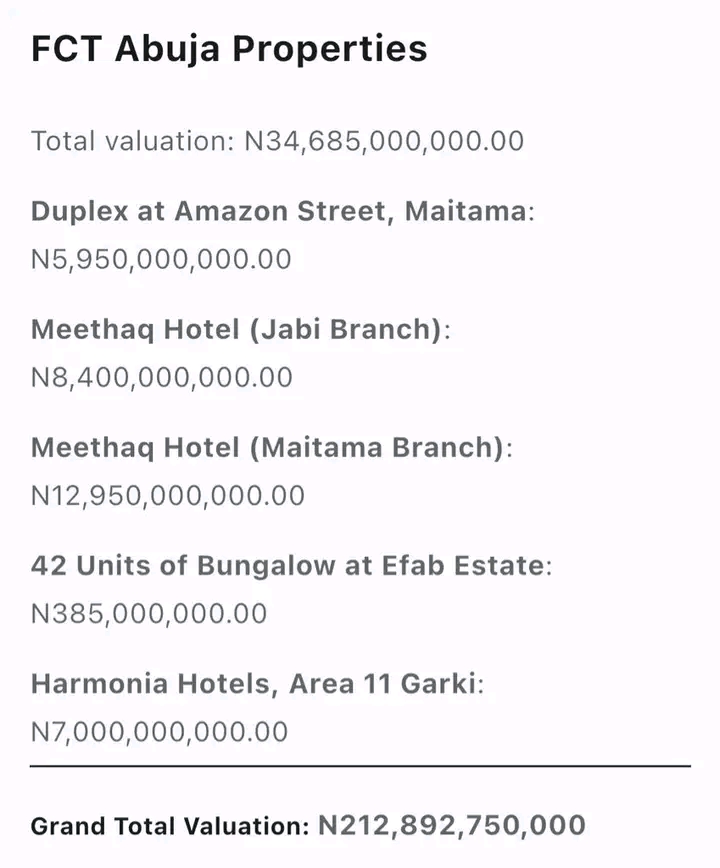 FCT Abuja Properties

Total valuation: N34,685,000,000.00

Duplex at Amazon Street, Maitama: N5,950,000,000.00

Meethaq Hotel (Jabi Branch): N8,400,000,000.00

Meethaq Hotel (Maitama Branch): N12,950,000,000.00

42 Units of Bungalow at Efab Estate: N385,000,000.00

Harmonia Hotels, Area 11 Garki: N7,000,000,000.00

Grand Total Valuation: N212,892,750,000